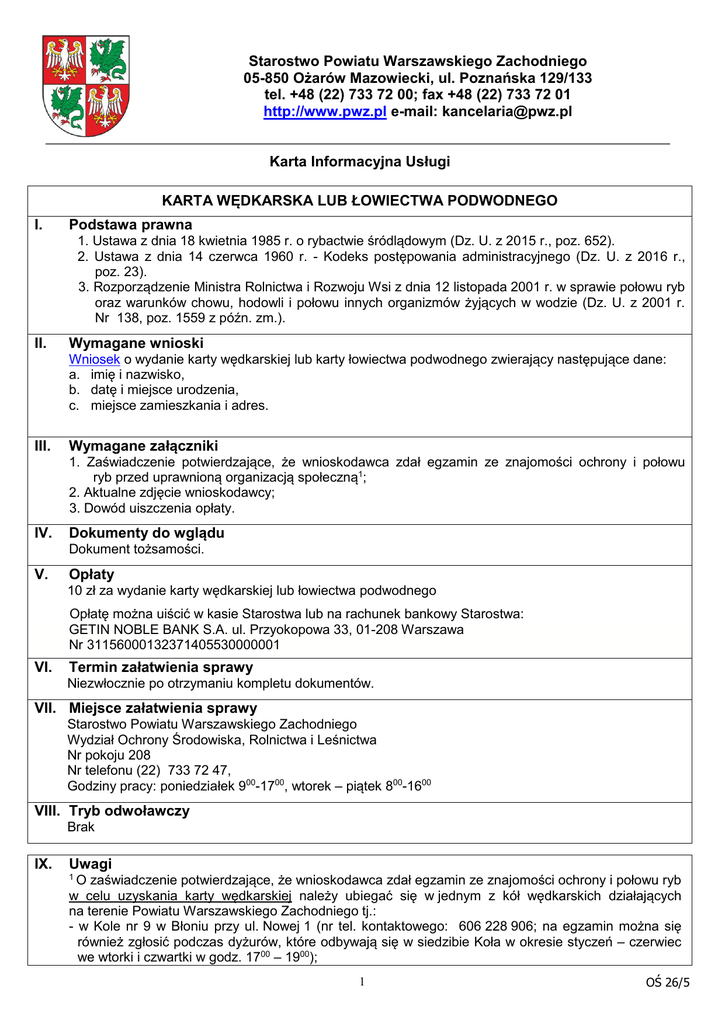 Starostwo Powiatu Warszawskiego Zachodniego
05-850 Ożarów Mazowiecki, ul. Poznańska 129/133
tel. +48 (22) 733 72 00; fax +48 (22) 733 72 01
http://www.pwz.pl e-mail: kancelaria@pwz.pl

Karta Informacyjna Usługi

KARTA WĘDKARSKA LUB ŁOWIECTWA PODWODNEGO

I. Podstawa prawna
1. Ustawa z dnia 18 kwietnia 1985 r. o rybactwie śródlądowym (Dz. U. z 2015 r., poz. 652).
2. Ustawa z dnia 14 czerwca 1960 r. - Kodeks postępowania administracyjnego (Dz. U. z 2016 r., poz. 23).
3. Rozporządzenie Ministra Rolnictwa i Rozwoju Wsi z dnia 12 listopada 2001 r. w sprawie połowu ryb oraz warunków chowu, hodowli i połowu innych organizmów żyjących w wodzie (Dz. U. z 2001 r. Nr 138, poz. 1559 z późn. zm.).

II. Wymagane wnioski
Wniosek o wydanie karty wędkarskiej lub karty łowiectwa podwodnego zwierający następujące dane:
a. imię i nazwisko,
b. datę i miejsce urodzenia,
c. miejsce zamieszkania i adres.

III. Wymagane załączniki
1. Zaświadczenie potwierdzające, że wnioskodawca zdał egzamin ze znajomości ochrony i połowu ryb przed uprawnioną organizacją społeczną$^1$;
2. Aktualne zdjęcie wnioskodawcy;
3. Dowód uiszczenia opłaty.

IV. Dokumenty do wglądu
Dokument tożsamości.

V. Opłaty
10 zł za wydanie karty wędkarskiej lub łowiectwa podwodnego

Opłatę można uiścić w kasie Starostwa lub na rachunek bankowy Starostwa:
GETIN NOBLE BANK S.A. ul. Przyokopowa 33, 01-208 Warszawa
Nr 31156000132371405530000001

VI. Termin załatwienia sprawy
Niezwłocznie po otrzymaniu kompletu dokumentów.

VII. Miejsce załatwienia sprawy
Starostwo Powiatu Warszawskiego Zachodniego
Wydział Ochrony Środowiska, Rolnictwa i Leśnictwa
Nr pokoju 208
Nr telefonu (22) 733 72 47,
Godziny pracy: poniedziałek $9^{00}$-$17^{00}$, wtorek – piątek $8^{00}$-$16^{00}$

VIII. Tryb odwoławczy
Brak

IX. Uwagi
$^1$ O zaświadczenie potwierdzające, że wnioskodawca zdał egzamin ze znajomości ochrony i połowu ryb w celu uzyskania karty wędkarskiej należy ubiegać się w jednym z kół wędkarskich działających na terenie Powiatu Warszawskiego Zachodniego tj.:
- w Kole nr 9 w Błoniu przy ul. Nowej 1 (nr tel. kontaktowego: 606 228 906; na egzamin można się również zgłosić podczas dyżurów, które odbywają się w siedzibie Koła w okresie styczeń – czerwiec we wtorki i czwartki w godz. $17^{00}$ – $19^{00}$);

1

OŚ 26/5